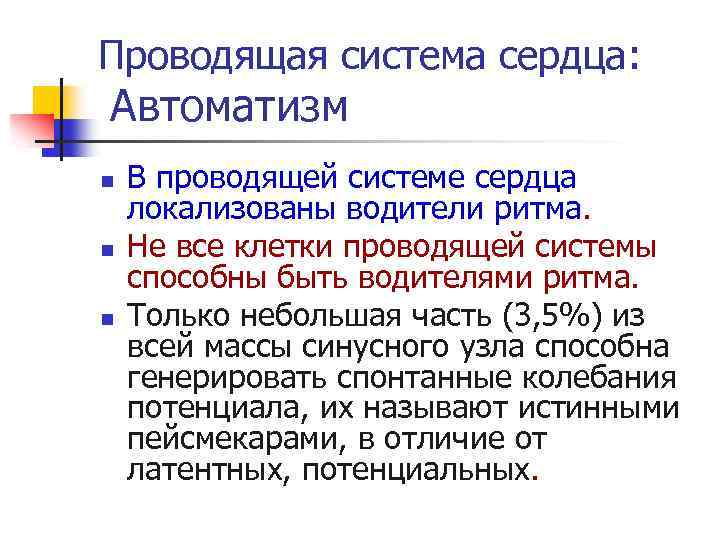 Проводящая система сердца: Автоматизм

- В проводящей системе сердца локализованы водители ритма.
- Не все клетки проводящей системы способны быть водителями ритма.
- Только небольшая часть (3,5%) из всей массы синусного узла способна генерировать спонтанные колебания потенциала, их называют истинными пейсмекарами, в отличие от латентных, потенциальных.